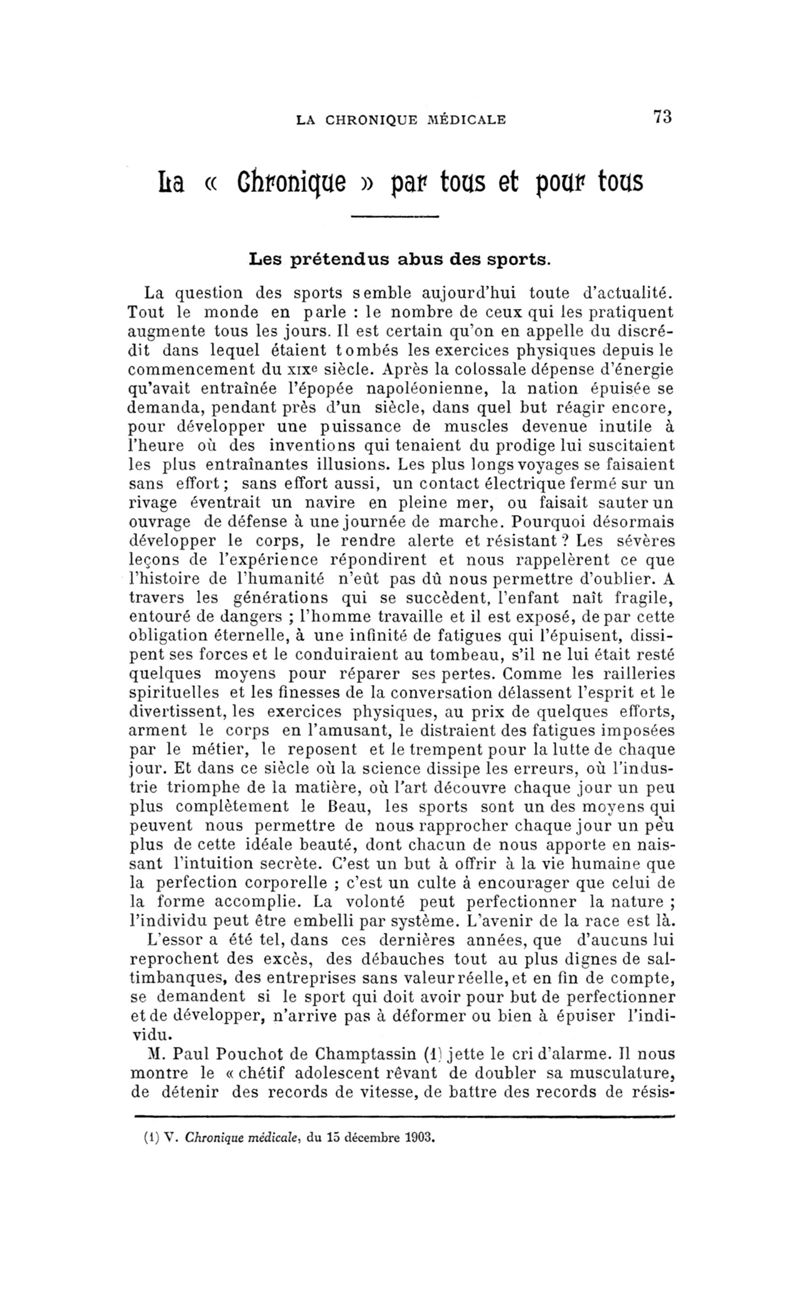 LA CHRONIQUE MÉDICALE 73

La « Chronique » par tous et pour tous

Les prétendus abus des sports.

La question des sports semble aujourd'hui toute d'actualité. Tout le monde en parle : le nombre de ceux qui les pratiquent augmente tous les jours. Il est certain qu'on en appelle du discrédit dans lequel étaient tombés les exercices physiques depuis le commencement du XIXe siècle. Après la colossale dépense d'énergie qu'avait entraînée l'épopée napoléonienne, la nation épuisée se demanda, pendant près d'un siècle, dans quel but réagir encore, pour développer une puissance de muscles devenue inutile à l'heure où des inventions qui tenaient du prodige lui suscitaient les plus entraînantes illusions. Les plus longs voyages se faisaient sans effort ; sans effort aussi, un contact électrique fermé sur un rivage éventrait un navire en pleine mer, ou faisait sauter un ouvrage de défense à une journée de marche. Pourquoi désormais développer le corps, le rendre alerte et résistant ? Les sévères leçons de l'expérience répondirent et nous rappelèrent ce que l'histoire de l'humanité n'eût pas dû nous permettre d'oublier. A travers les générations qui se succèdent, l'enfant naît fragile, entouré de dangers ; l'homme travaille et il est exposé, de par cette obligation éternelle, à une infinité de fatigues qui l'épuisent, dissipent ses forces et le conduiraient au tombeau, s'il ne lui était resté quelques moyens pour réparer ses pertes. Comme les railleries spirituelles et les finesses de la conversation délassent l'esprit et le divertissent, les exercices physiques, au prix de quelques efforts, arment le corps en l'amusant, le distraient des fatigues imposées par le métier, le reposent et le trempent pour la lutte de chaque jour. Et dans ce siècle où la science dissipe les erreurs, où l'industrie triomphe de la matière, où l'art découvre chaque jour un peu plus complètement le Beau, les sports sont un des moyens qui peuvent nous permettre de nous rapprocher chaque jour un peu plus de cette idéale beauté, dont chacun de nous apporte en naissant l'intuition secrète. C'est un but à offrir à la vie humaine que la perfection corporelle ; c'est un culte à encourager que celui de la forme accomplie. La volonté peut perfectionner la nature ; l'individu peut être embelli par système. L'avenir de la race est là.

L'essor a été tel, dans ces dernières années, que d'aucuns lui reprochent des excès, des débauches tout au plus dignes de saltimbanques, des entreprises sans valeur réelle, et en fin de compte, se demandent si le sport qui doit avoir pour but de perfectionner et de développer, n'arrive pas à déformer ou bien à épuiser l'individu.

M. Paul Pouchot de Champtassin (1) jette le cri d'alarme. Il nous montre le « chétif adolescent rêvant de doubler sa musculature, de détenir des records de vitesse, de battre des records de résis-

(1) V. Chronique médicale, du 15 décembre 1903.